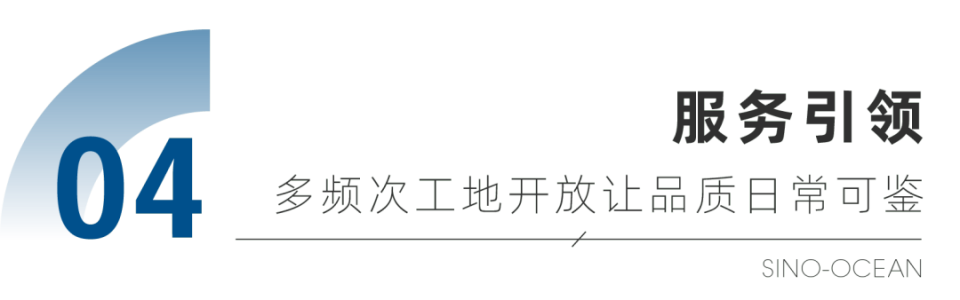 04

服务引领

多频次工地开放让品质日常可鉴

SINO-OCEAN